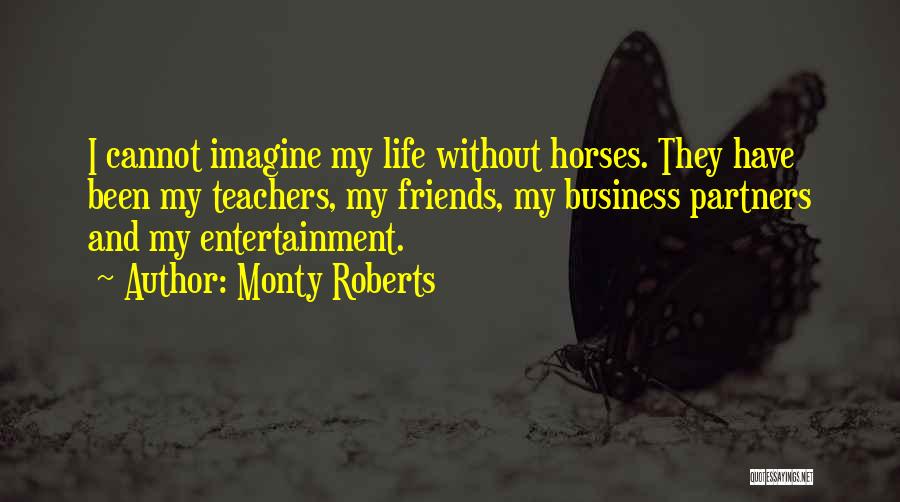 I cannot imagine my life without horses. They have been my teachers, my friends, my business partners and my entertainment.

~ Author: Monty Roberts

QUOTESSAYINGS.NET